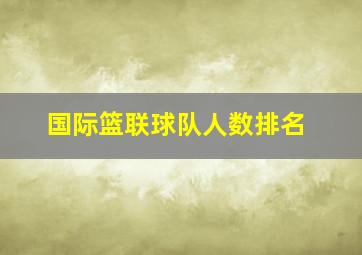 国际篮联球队人数排名